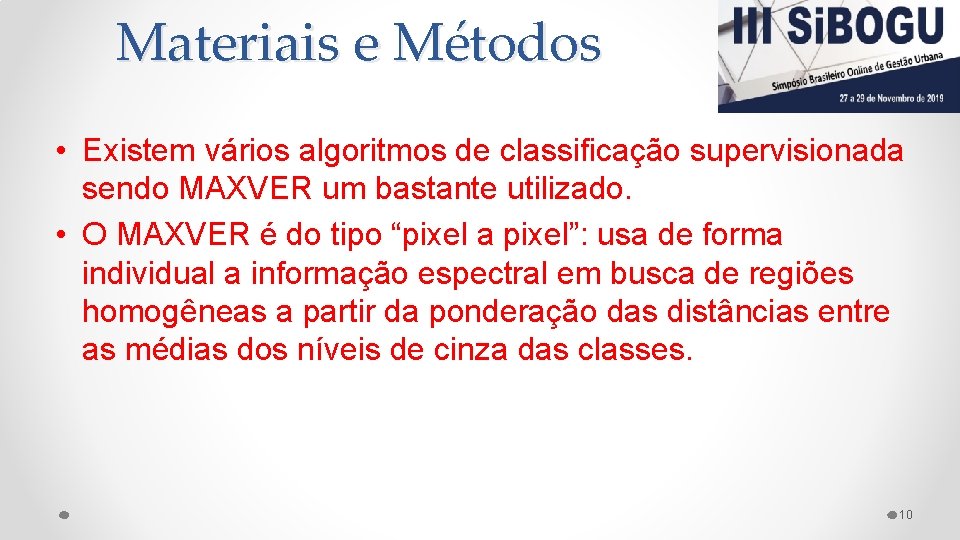 Materiais e Métodos

III SiBOGU
Simpósio Brasileiro Online de Gestão Urbana
27 a 29 de Novembro de 2019

• Existem vários algoritmos de classificação supervisionada sendo MAXVER um bastante utilizado.
• O MAXVER é do tipo “pixel a pixel”: usa de forma individual a informação espectral em busca de regiões homogêneas a partir da ponderação das distâncias entre as médias dos níveis de cinza das classes.

10